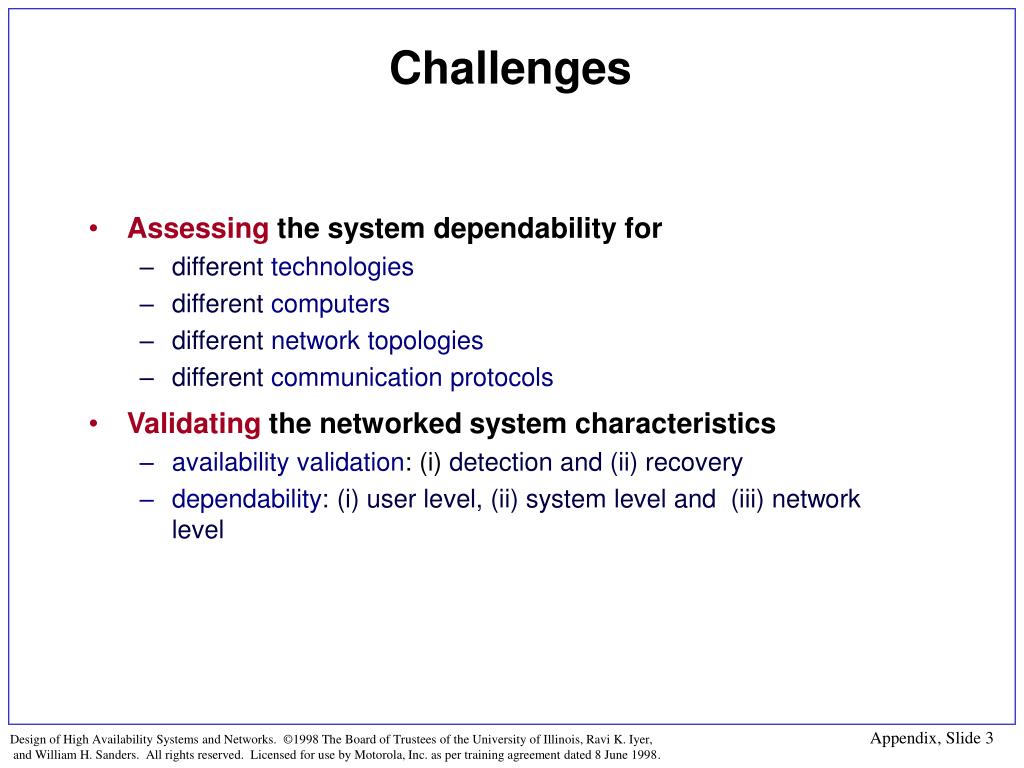 Challenges

• Assessing the system dependability for
– different technologies
– different computers
– different network topologies
– different communication protocols
• Validating the networked system characteristics
– availability validation: (i) detection and (ii) recovery
– dependability: (i) user level, (ii) system level and (iii) network level

Design of High Availability Systems and Networks. ©1998 The Board of Trustees of the University of Illinois, Ravi K. Iyer, and William H. Sanders. All rights reserved. Licensed for use by Motorola, Inc. as per training agreement dated 8 June 1998.

Appendix, Slide 3